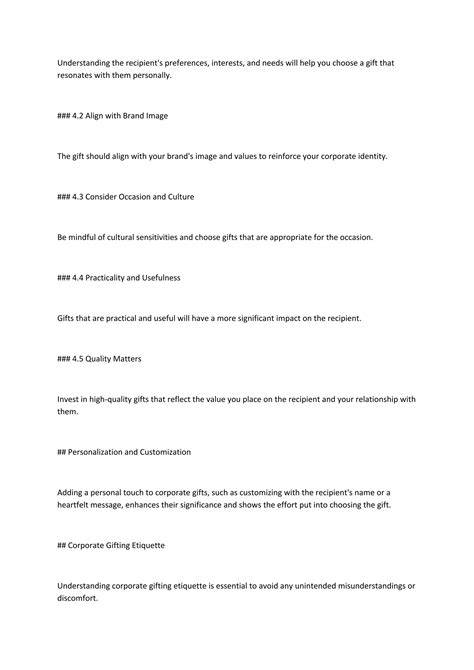 Understanding the recipient's preferences, interests, and needs will help you choose a gift that resonates with them personally.

### 4.2 Align with Brand Image

The gift should align with your brand's image and values to reinforce your corporate identity.

### 4.3 Consider Occasion and Culture

Be mindful of cultural sensitivities and choose gifts that are appropriate for the occasion.

### 4.4 Practicality and Usefulness

Gifts that are practical and useful will have a more significant impact on the recipient.

### 4.5 Quality Matters

Invest in high-quality gifts that reflect the value you place on the recipient and your relationship with them.

## Personalization and Customization

Adding a personal touch to corporate gifts, such as customizing with the recipient's name or a heartfelt message, enhances their significance and shows the effort put into choosing the gift.

## Corporate Gifting Etiquette

Understanding corporate gifting etiquette is essential to avoid any unintended misunderstandings or discomfort.